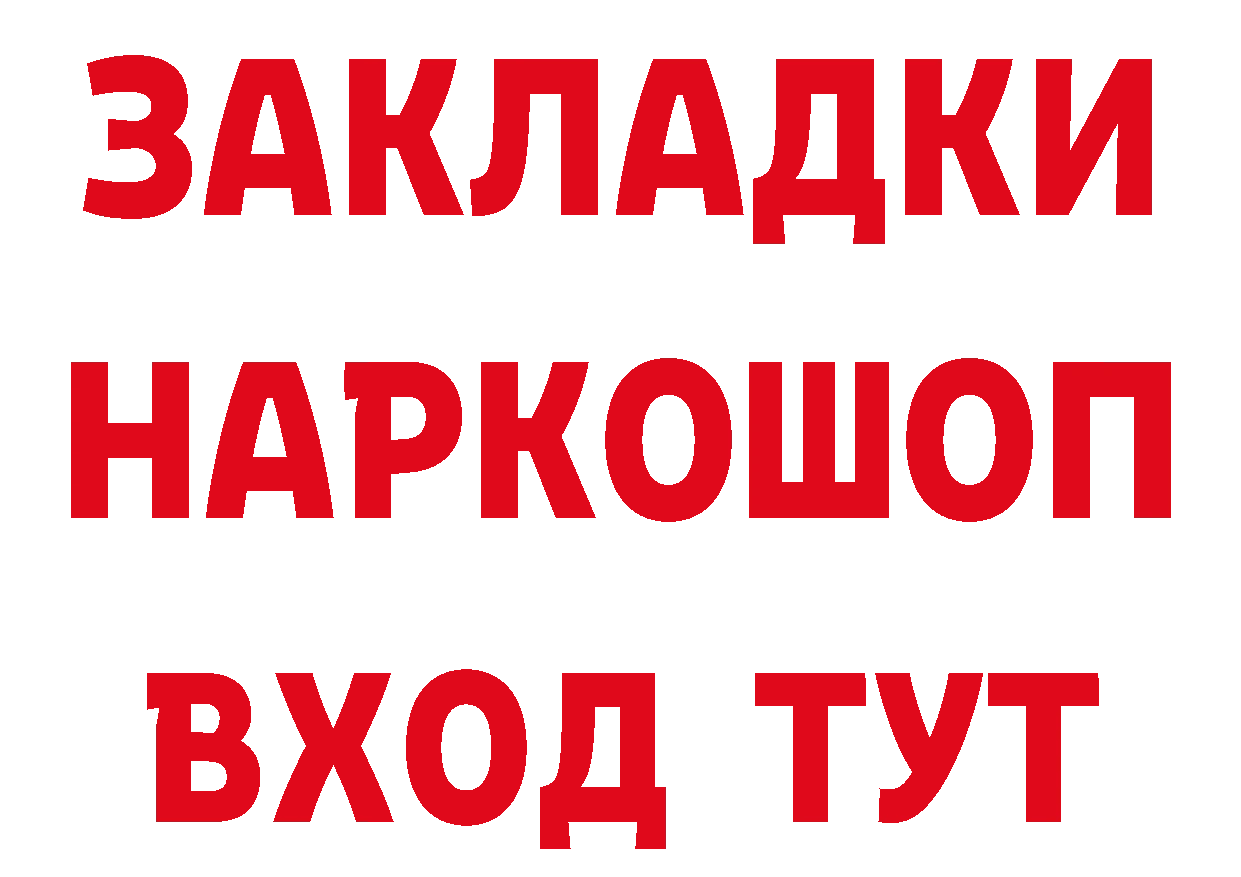 ЗАКЛАДКИ
НАРКОШОП
ВХОД ТУТ